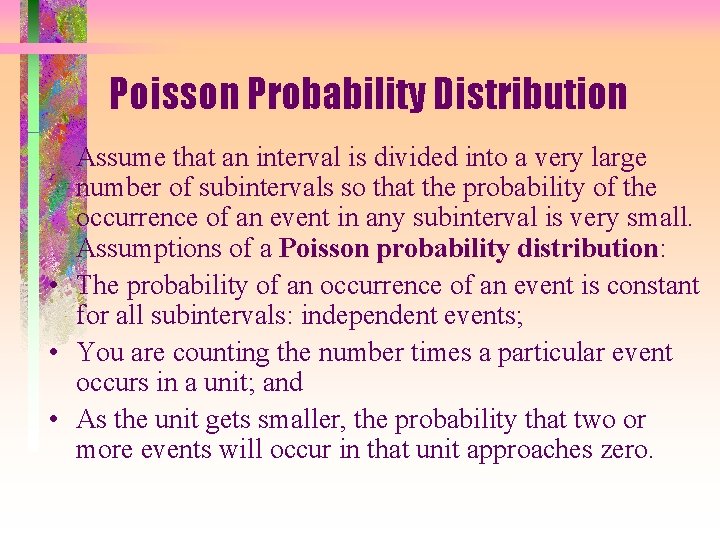 Poisson Probability Distribution

Assume that an interval is divided into a very large number of subintervals so that the probability of the occurrence of an event in any subinterval is very small. Assumptions of a Poisson probability distribution:

• The probability of an occurrence of an event is constant for all subintervals: independent events;
• You are counting the number times a particular event occurs in a unit; and
• As the unit gets smaller, the probability that two or more events will occur in that unit approaches zero.